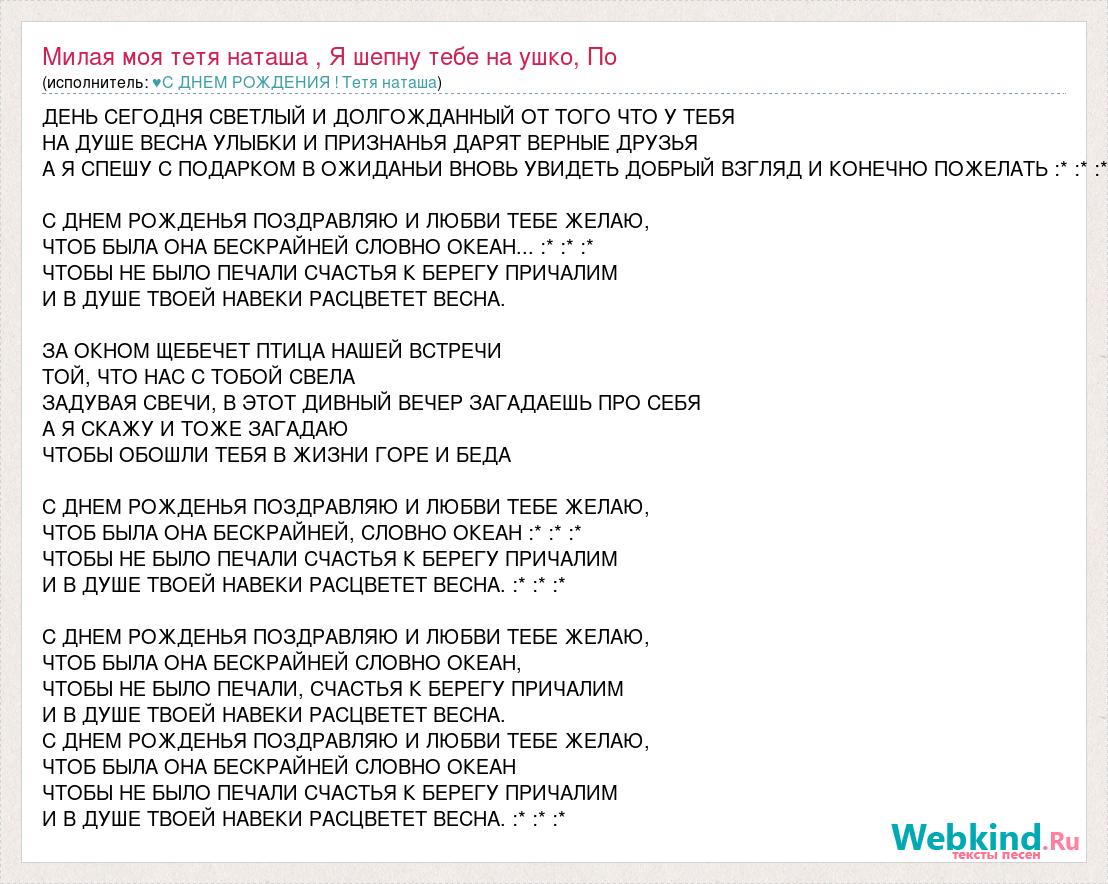 Милая моя тетя наташа , Я шепну тебе на ушко, По
(исполнитель: ♥С ДНЕМ РОЖДЕНИЯ ! Тетя наташа)

ДЕНЬ СЕГОДНЯ СВЕТЛЫЙ И ДОЛГОЖДАННЫЙ ОТ ТОГО ЧТО У ТЕБЯ
НА ДУШЕ ВЕСНА УЛЫБКИ И ПРИЗНАНЬЯ ДАРЯТ ВЕРНЫЕ ДРУЗЬЯ
А Я СПЕШУ С ПОДАРКОМ В ОЖИДАНЬИ ВНОВЬ УВИДЕТЬ ДОБРЫЙ ВЗГЛЯД И КОНЕЧНО ПОЖЕЛАТЬ :* :* :*

С ДНЕМ РОЖДЕНЬЯ ПОЗДРАВЛЯЮ И ЛЮБВИ ТЕБЕ ЖЕЛАЮ,
ЧТОБ БЫЛА ОНА БЕСКРАЙНЕЙ СЛОВНО ОКЕАН... :* :* :*
ЧТОБЫ НЕ БЫЛО ПЕЧАЛИ СЧАСТЬЯ К БЕРЕГУ ПРИЧАЛИМ
И В ДУШЕ ТВОЕЙ НАВЕКИ РАСЦВЕТЕТ ВЕСНА.

ЗА ОКНОМ ЩЕБЕЧЕТ ПТИЦА НАШЕЙ ВСТРЕЧИ
ТОЙ, ЧТО НАС С ТОБОЙ СВЕЛА
ЗАДУВАЯ СВЕЧИ, В ЭТОТ ДИВНЫЙ ВЕЧЕР ЗАГАДАЕШЬ ПРО СЕБЯ
А Я СКАЖУ И ТОЖЕ ЗАГАДАЮ
ЧТОБЫ ОБОШЛИ ТЕБЯ В ЖИЗНИ ГОРЕ И БЕДА

С ДНЕМ РОЖДЕНЬЯ ПОЗДРАВЛЯЮ И ЛЮБВИ ТЕБЕ ЖЕЛАЮ,
ЧТОБ БЫЛА ОНА БЕСКРАЙНЕЙ, СЛОВНО ОКЕАН :* :* :*
ЧТОБЫ НЕ БЫЛО ПЕЧАЛИ СЧАСТЬЯ К БЕРЕГУ ПРИЧАЛИМ
И В ДУШЕ ТВОЕЙ НАВЕКИ РАСЦВЕТЕТ ВЕСНА. :* :* :*

С ДНЕМ РОЖДЕНЬЯ ПОЗДРАВЛЯЮ И ЛЮБВИ ТЕБЕ ЖЕЛАЮ,
ЧТОБ БЫЛА ОНА БЕСКРАЙНЕЙ СЛОВНО ОКЕАН,
ЧТОБЫ НЕ БЫЛО ПЕЧАЛИ, СЧАСТЬЯ К БЕРЕГУ ПРИЧАЛИМ
И В ДУШЕ ТВОЕЙ НАВЕКИ РАСЦВЕТЕТ ВЕСНА.
С ДНЕМ РОЖДЕНЬЯ ПОЗДРАВЛЯЮ И ЛЮБВИ ТЕБЕ ЖЕЛАЮ,
ЧТОБ БЫЛА ОНА БЕСКРАЙНЕЙ СЛОВНО ОКЕАН
ЧТОБЫ НЕ БЫЛО ПЕЧАЛИ СЧАСТЬЯ К БЕРЕГУ ПРИЧАЛИМ
И В ДУШЕ ТВОЕЙ НАВЕКИ РАСЦВЕТЕТ ВЕСНА. :* :* :*

Webkind.Ru
тексты песен